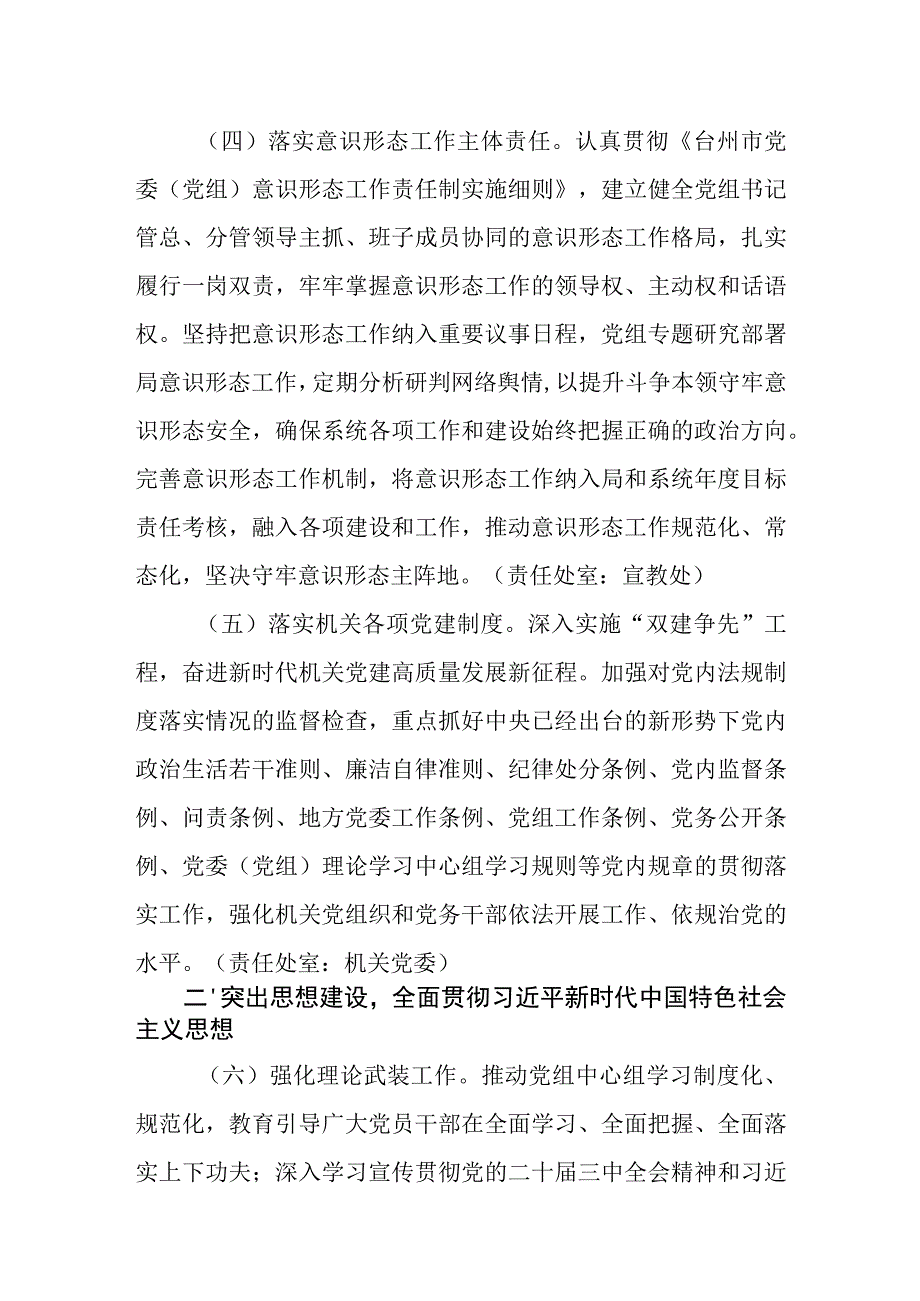 （四）落实意识形态工作主体责任。认真贯彻《台州市党委（党组）意识形态工作责任制实施细则》，建立健全党组书记管总、分管领导主抓、班子成员协同的意识形态工作格局，扎实履行一岗双责，牢牢掌握意识形态工作的领导权、主动权和话语权。坚持把意识形态工作纳入重要议事日程，党组专题研究部署局意识形态工作，定期分析研判网络舆情，以提升斗争本领守牢意识形态安全，确保系统各项工作和建设始终把握正确的政治方向。完善意识形态工作机制，将意识形态工作纳入局和系统年度目标责任考核，融入各项建设和工作，推动意识形态工作规范化、常态化，坚决守牢意识形态主阵地。（责任处室：宣教处）

（五）落实机关各项党建制度。深入实施“双建争先”工程，奋进新时代机关党建高质量发展新征程。加强对党内法规制度落实情况的监督检查，重点抓好中央已经出台的新形势下党内政治生活若干准则、廉洁自律准则、纪律处分条例、党内监督条例、问责条例、地方党委工作条例、党组工作条例、党务公开条例、党委（党组）理论学习中心组学习规则等党内规章的贯彻落实工作，强化机关党组织和党务干部依法开展工作、依规治党的水平。（责任处室：机关党委）

二'突出思想建设，全面贯彻习近平新时代中国特色社会主义思想

（六）强化理论武装工作。推动党组中心组学习制度化、规范化，教育引导广大党员干部在全面学习、全面把握、全面落实上下功夫；深入学习宣传贯彻党的二十届三中全会精神和习近